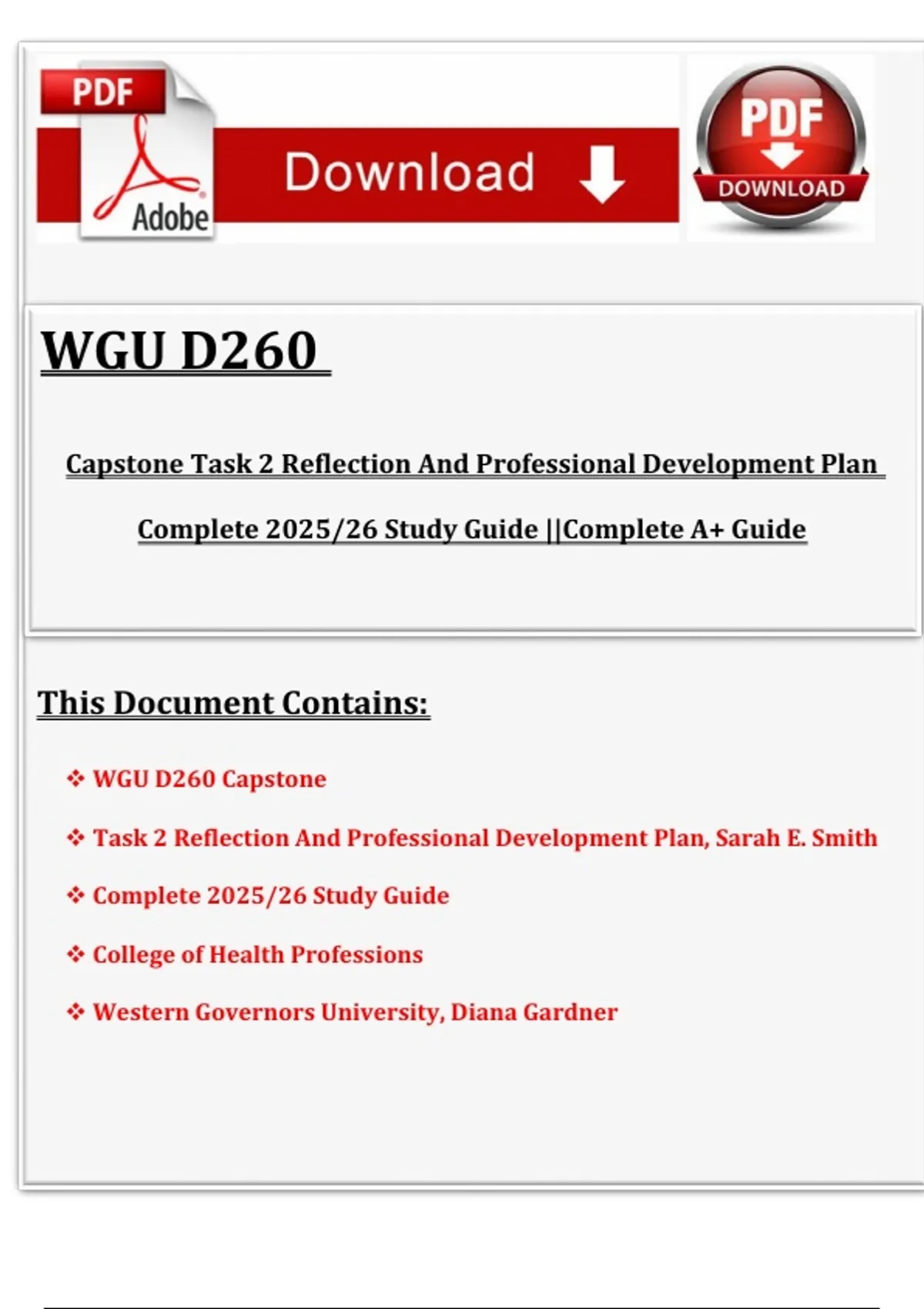 PDF
Adobe
Download
PDF
DOWNLOAD

WGU D260

Capstone Task 2 Reflection And Professional Development Plan

Complete 2025/26 Study Guide ||Complete A+ Guide

This Document Contains:

❖ WGU D260 Capstone

❖ Task 2 Reflection And Professional Development Plan, Sarah E. Smith

❖ Complete 2025/26 Study Guide

❖ College of Health Professions

❖ Western Governors University, Diana Gardner